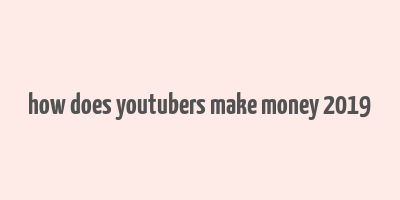 how does youtubers make money 2019